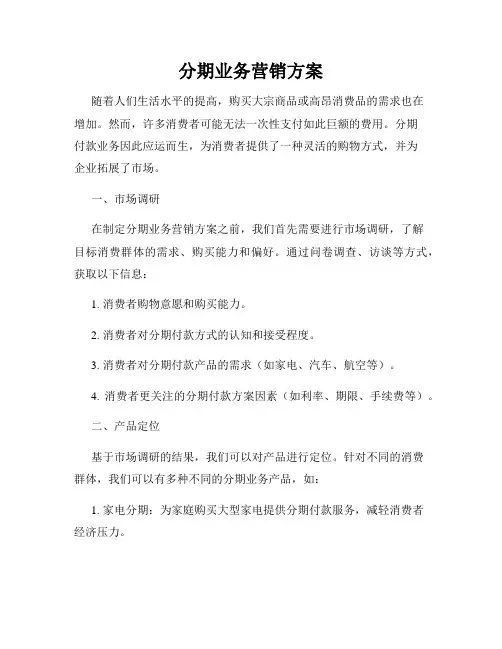 分期业务营销方案

随着人们生活水平的提高，购买大宗商品或高昂消费品的需求也在增加。然而，许多消费者可能无法一次性支付如此巨额的费用。分期付款业务因此应运而生，为消费者提供了一种灵活的购物方式，并为企业拓展了市场。

一、市场调研

在制定分期业务营销方案之前，我们首先需要进行市场调研，了解目标消费群体的需求、购买能力和偏好。通过问卷调查、访谈等方式，获取以下信息：

1. 消费者购物意愿和购买能力。

2. 消费者对分期付款方式的认知和接受程度。

3. 消费者对分期付款产品的需求（如家电、汽车、航空等）。

4. 消费者更关注的分期付款方案因素（如利率、期限、手续费等）。

二、产品定位

基于市场调研的结果，我们可以对产品进行定位。针对不同的消费群体，我们可以有多种不同的分期业务产品，如：

1. 家电分期：为家庭购买大型家电提供分期付款服务，减轻消费者经济压力。